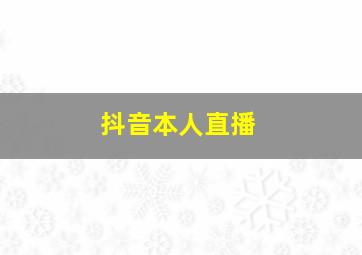 抖音本人直播